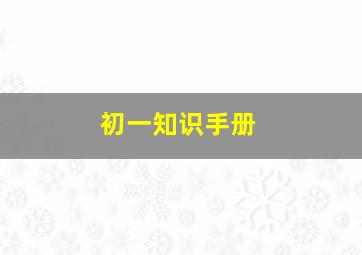 初一知识手册